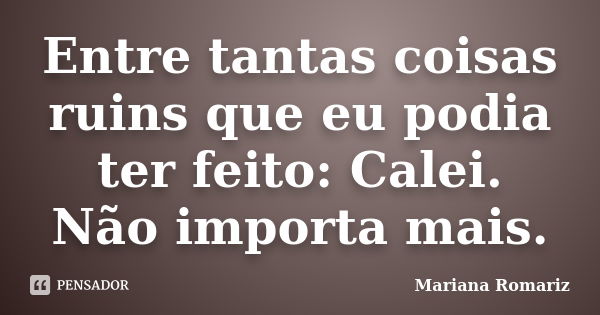 Entre tantas coisas ruins que eu podia ter feito: Calei. Não importa mais.

PENSADOR

Mariana Romariz